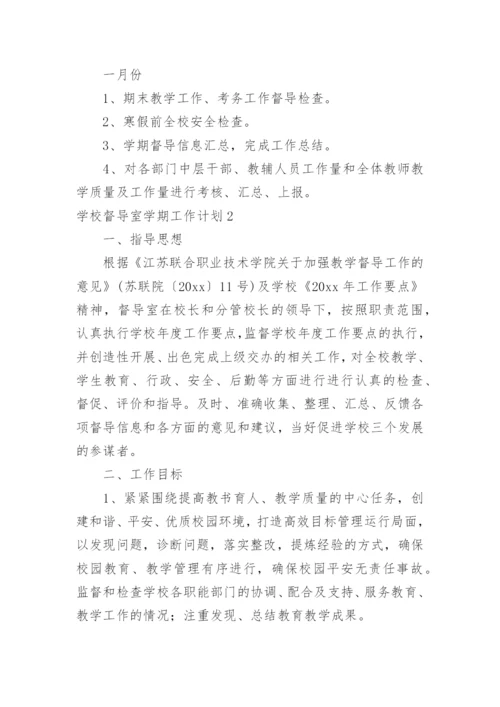 一月份

1、期末教学工作、考务工作督导检查。

2、寒假前全校安全检查。

3、学期督导信息汇总，完成工作总结。

4、对各部门中层干部、教辅人员工作量和全体教师教学质量及工作量进行考核、汇总、上报。

学校督导室学期工作计划2

一、指导思想

根据《江苏联合职业技术学院关于加强教学督导工作的意见》(苏联院〔20xx〕11号)及学校《20xx年工作要点》精神，督导室在校长和分管校长的领导下，按照职责范围，认真执行学校年度工作要点,监督学校年度工作要点的执行，并创造性开展、出色完成上级交办的相关工作，对全校教学、学生教育、行政、安全、后勤等方面进行进行认真的检查、督促、评价和指导。及时、准确收集、整理、汇总、反馈各项督导信息和各方面的意见和建议，当好促进学校三个发展的参谋者。

二、工作目标

1、紧紧围绕提高教书育人、教学质量的中心任务，创建和谐、平安、优质校园环境，打造高效目标管理运行局面，以发现问题，诊断问题，落实整改，提炼经验的方式，确保校园教育、教学管理有序进行，确保校园平安无责任事故。监督和检查学校各职能部门的协调、配合及支持、服务教育、教学工作的情况；注重发现、总结教育教学成果。